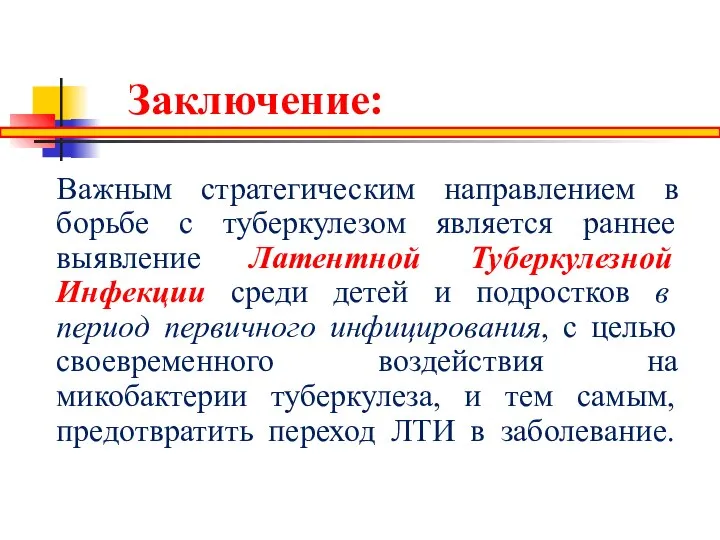 Заключение:

Важным стратегическим направлением в борьбе с туберкулезом является раннее выявление Латентной Туберкулезной Инфекции среди детей и подростков в период первичного инфицирования, с целью своевременного воздействия на микобактерии туберкулеза, и тем самым, предотвратить переход ЛТИ в заболевание.